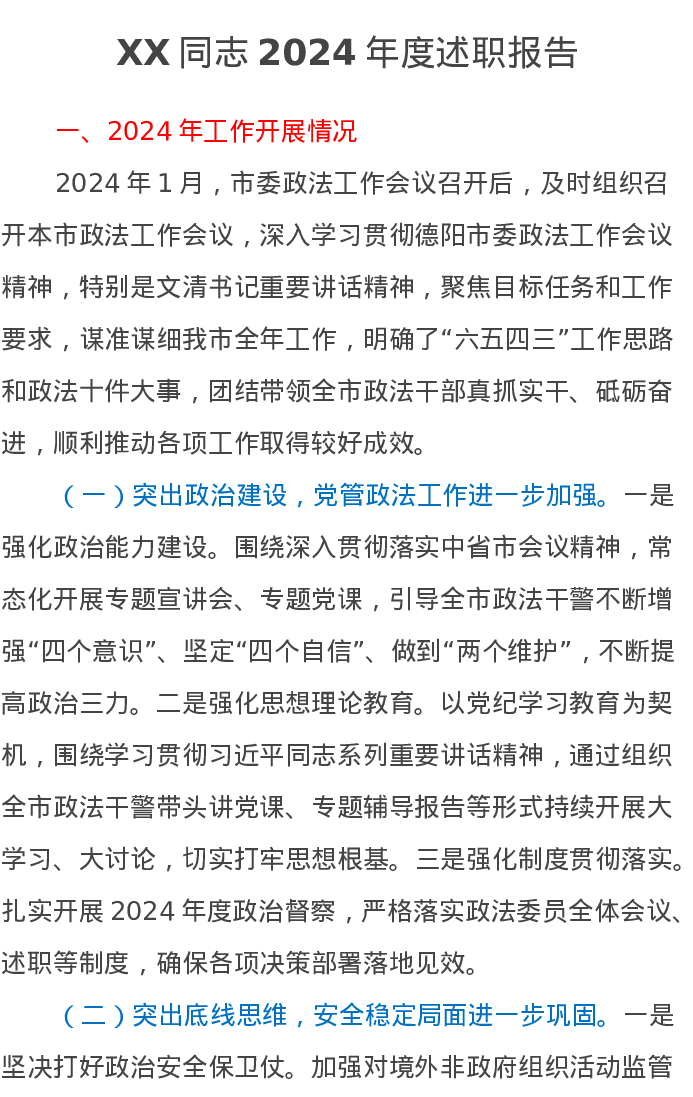 XX 同志 2024 年度述职报告

一、2024 年工作开展情况

2024 年 1 月，市委政法工作会议召开后，及时组织召开本市政法工作会议，深入学习贯彻德阳市委政法工作会议精神，特别是文清书记重要讲话精神，聚焦目标任务和工作要求，谋准谋细我市全年工作，明确了“六五四三”工作思路和政法十件大事，团结带领全市政法干部真抓实干、砥砺奋进，顺利推动各项工作取得较好成效。

（一）突出政治建设，党管政法工作进一步加强。一是强化政治能力建设。围绕深入贯彻落实中省市会议精神，常态化开展专题宣讲会、专题党课，引导全市政法干警不断增强“四个意识”、坚定“四个自信”、做到“两个维护”，不断提高政治三力。二是强化思想理论教育。以党纪学习教育为契机，围绕学习贯彻习近平同志系列重要讲话精神，通过组织全市政法干警带头讲党课、专题辅导报告等形式持续开展大学习、大讨论，切实打牢思想根基。三是强化制度贯彻落实。扎实开展 2024 年度政治督察，严格落实政法委员全体会议、述职等制度，确保各项决策部署落地见效。

（二）突出底线思维，安全稳定局面进一步巩固。一是坚决打好政治安全保卫仗。加强对境外非政府组织活动监管